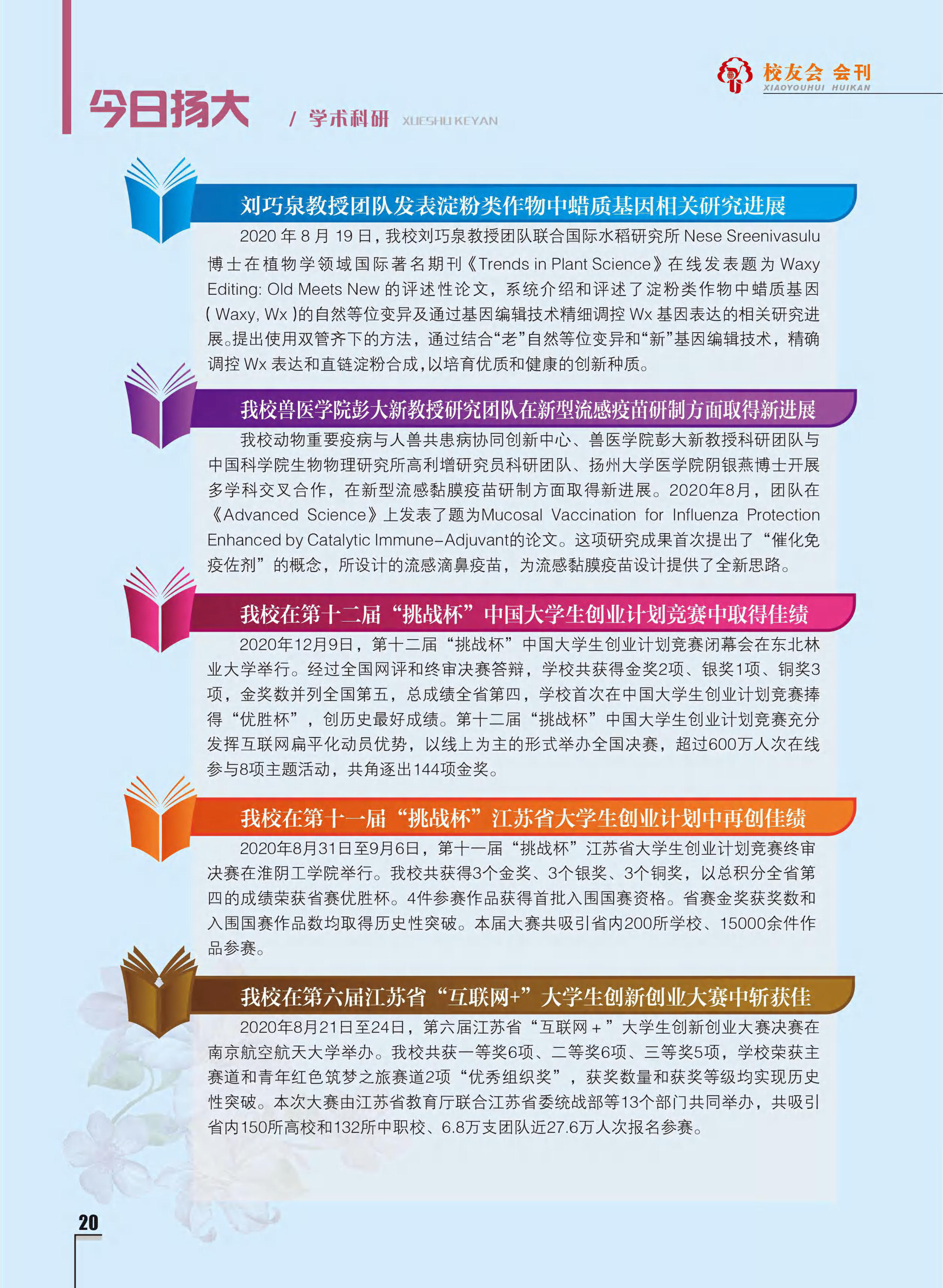 校友会 会刊
XIAOYOUHUI HUIKAN

今日扬大

/ 学术科研 XUESHU KEYAN

刘巧泉教授团队发表淀粉类作物中蜡质基因相关研究进展

2020年8月19日，我校刘巧泉教授团队联合国际水稻研究所Nese Sreenivasulu博士在植物学领域国际著名期刊《Trends in Plant Science》在线发表题为Waxy Editing: Old Meets New的评述性论文，系统介绍和评述了淀粉类作物中蜡质基因(Waxy, Wx)的自然等位变异及通过基因编辑技术精细调控Wx基因表达的相关研究进展。提出使用双管齐下的方法，通过结合“老”自然等位变异和“新”基因编辑技术，精确调控Wx表达和直链淀粉合成，以培育优质和健康的创新种质。

我校兽医学院彭大新教授研究团队在新型流感疫苗研制方面取得新进展

我校动物重要疫病与人兽共患病协同创新中心、兽医学院彭大新教授科研团队与中国科学院生物物理研究所高利增研究员科研团队、扬州大学医学院阴银燕博士开展多学科交叉合作，在新型流感黏膜疫苗研制方面取得新进展。2020年8月，团队在《Advanced Science》上发表了题为Mucosal Vaccination for Influenza Protection Enhanced by Catalytic Immune-Adjuvant的论文。这项研究成果首次提出了“催化免疫佐剂”的概念，所设计的流感滴鼻疫苗，为流感黏膜疫苗设计提供了全新思路。

我校在第十二届“挑战杯”中国大学生创业计划竞赛中取得佳绩

2020年12月9日，第十二届“挑战杯”中国大学生创业计划竞赛闭幕会在东北林业大学举行。经过全国网评和终审决赛答辩，学校共获得金奖2项、银奖1项、铜奖3项，金奖数并列全国第五，总成绩全省第四，学校首次在中国大学生创业计划竞赛捧得“优胜杯”，创历史最好成绩。第十二届“挑战杯”中国大学生创业计划竞赛充分发挥互联网扁平化动员优势，以线上为主的形式举办全国决赛，超过600万人次在线参与8项主题活动，共角逐出144项金奖。

我校在第十一届“挑战杯”江苏省大学生创业计划中再创佳绩

2020年8月31日至9月6日，第十一届“挑战杯”江苏省大学生创业计划竞赛终审决赛在淮阴工学院举行。我校共获得3个金奖、3个银奖、3个铜奖，以总积分全省第四的成绩荣获省赛优胜杯。4件参赛作品获得首批入围国赛资格。省赛金奖获奖数和入围国赛作品数均取得历史性突破。本届大赛共吸引省内200所学校、15000余件作品参赛。

我校在第六届江苏省“互联网+”大学生创新创业大赛中斩获佳

2020年8月21日至24日，第六届江苏省“互联网+”大学生创新创业大赛决赛在南京航空航天大学举办。我校共获一等奖6项、二等奖6项、三等奖5项，学校荣获主赛道和青年红色筑梦之旅赛道2项“优秀组织奖”，获奖数量和获奖等级均实现历史性突破。本次大赛由江苏省教育厅联合江苏省委统战部等13个部门共同举办，共吸引省内150所高校和132所中职校、6.8万支团队近27.6万人次报名参赛。

20